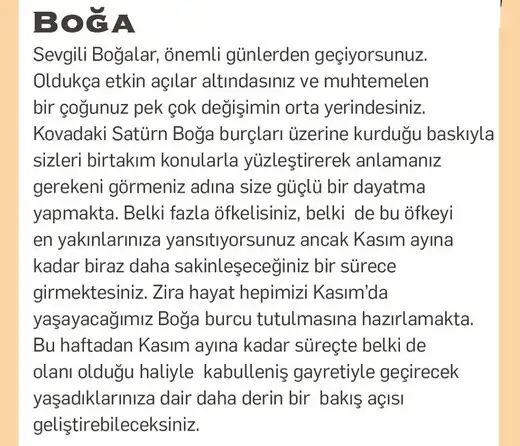 BOĞA

Sevgili Boğalar, önemli günlerden geçiyorsunuz. Oldukça etkin açılar altındasınız ve muhtemelen bir çoğunuz pek çok değişimin orta yerindesiniz. Kovadaki Satürn Boğa burçları üzerine kurduğu baskıyla sizleri birtakım konularla yüzleştirerek anlamanız gerekeni görmeniz adına size güçlü bir dayatma yapmakta. Belki fazla öfkelisiniz, belki de bu öfkeyi en yakınlarınıza yansıtıyorsunuz ancak Kasım ayına kadar biraz daha sakinleşeceğiniz bir sürece girmektesiniz. Zira hayat hepimizi Kasım'da yaşayacağımız Boğa burcu tutulmasına hazırlamakta. Bu haftadan Kasım ayına kadar süreçte belki de olanı olduğu haliyle kabulleniş gayretiyle geçirecek yaşadıklarınıza dair daha derin bir bakış açısı geliştirebileceksiniz.